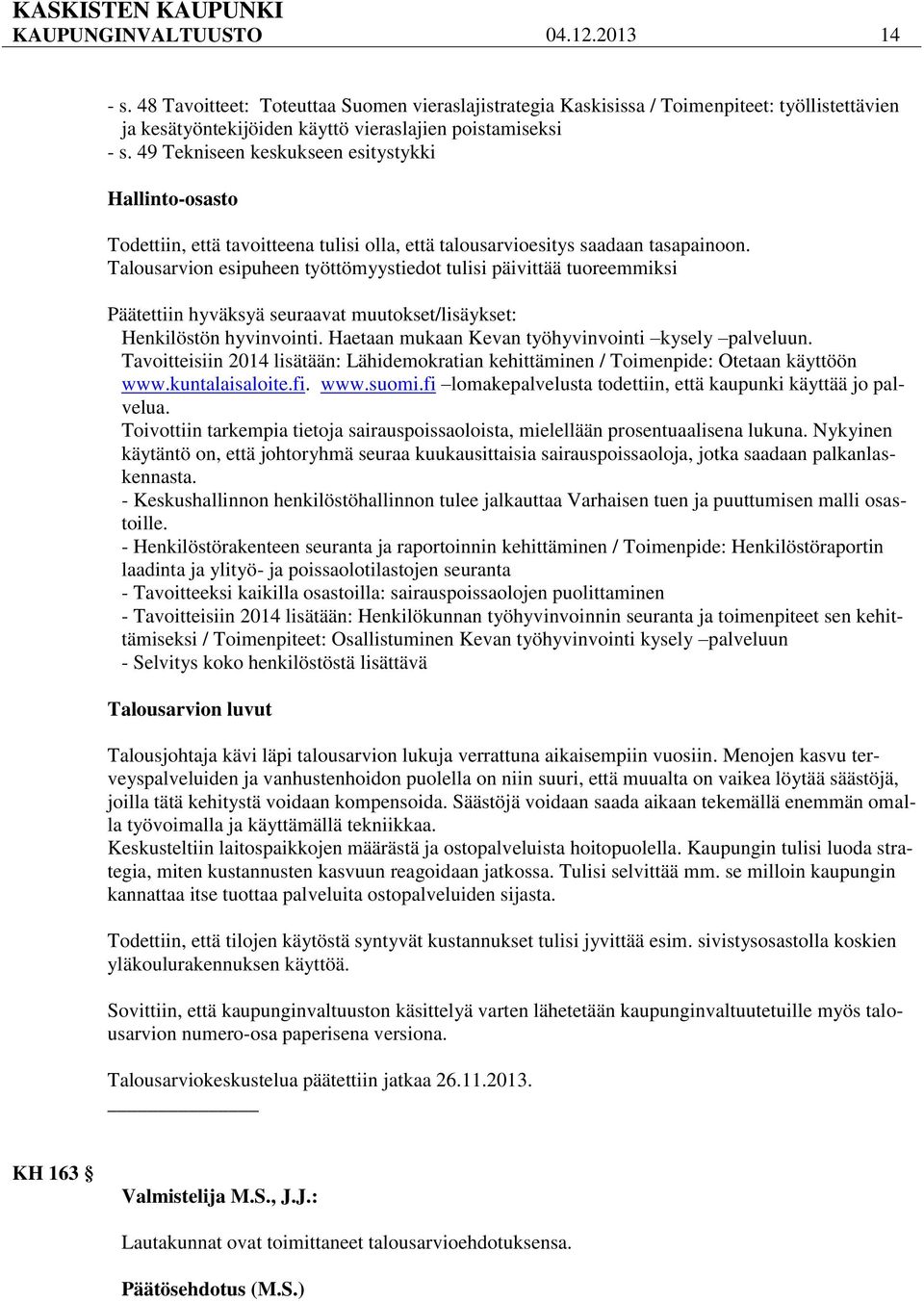 KASKISTEN KAUPUNKI
KAUPUNGINVALTUUSTO 04.12.2013 14

- s. 48 Tavoitteet: Toteuttaa Suomen vieraslajistrategia Kaskisissa / Toimenpiteet: työllistettävien ja kesätyöntekijöiden käyttö vieraslajien poistamiseksi
- s. 49 Tekniseen keskukseen esitystykki

Hallinto-osasto

Todettiin, että tavoitteena tulisi olla, että talousarvioesitys saadaan tasapainoon. Talousarvion esipuheen työttömyystiedot tulisi päivittää tuoreemmiksi

Päätettiin hyväksyä seuraavat muutokset/lisäykset:
Henkilöstön hyvinvointi. Haetaan mukaan Kevan työhyvinvointi –kysely –palveluun.
Tavoitteisiin 2014 lisätään: Lähidemokratian kehittäminen / Toimenpide: Otetaan käyttöön www.kuntalaisaloite.fi. www.suomi.fi –lomakepalvelusta todettiin, että kaupunki käyttää jo palvelua.
Toivottiin tarkempia tietoja sairauspoissaoloista, mielellään prosentuaalisena lukuna. Nykyinen käytäntö on, että johtoryhmä seuraa kuukausittaisia sairauspoissaoloja, jotka saadaan palkanlaskennasta.
- Keskushallinnon henkilöstöhallinnon tulee jalkauttaa Varhaisen tuen ja puuttumisen malli osastoille.
- Henkilöstörakenteen seuranta ja raportoinnin kehittäminen / Toimenpide: Henkilöstöraportin laadinta ja ylityö- ja poissaolotilastojen seuranta
- Tavoitteeksi kaikilla osastoilla: sairauspoissaolojen puolittaminen
- Tavoitteisiin 2014 lisätään: Henkilökunnan työhyvinvoinnin seuranta ja toimenpiteet sen kehittämiseksi / Toimenpiteet: Osallistuminen Kevan työhyvinvointi kysely –palveluun
- Selvitys koko henkilöstöstä lisättävä

Talousarvion luvut

Talousjohtaja kävi läpi talousarvion lukuja verrattuna aikaisempiin vuosiin. Menojen kasvu terveyspalveluiden ja vanhustenhoidon puolella on niin suuri, että muualta on vaikea löytää säästöjä, joilla tätä kehitystä voidaan kompensoida. Säästöjä voidaan saada aikaan tekemällä enemmän omalla työvoimalla ja käyttämällä tekniikkaa.
Keskusteltiin laitospaikkojen määrästä ja ostopalveluista hoitopuolella. Kaupungin tulisi luoda strategia, miten kustannusten kasvuun reagoidaan jatkossa. Tulisi selvittää mm. se milloin kaupungin kannattaa itse tuottaa palveluita ostopalveluiden sijasta.

Todettiin, että tilojen käytöstä syntyvät kustannukset tulisi jyvittää esim. sivistysosastolla koskien yläkoulurakennuksen käyttöä.

Sovittiin, että kaupunginvaltuuston käsittelyä varten lähetetään kaupunginvaltuutetuille myös talousarvion numero-osa paperisena versiona.

Talousarviokeskustelua päätettiin jatkaa 26.11.2013.

KH 163 §

Valmistelija M.S., J.J.:

Lautakunnat ovat toimittaneet talousarvioehdotuksensa.

Päätösehdotus (M.S.)